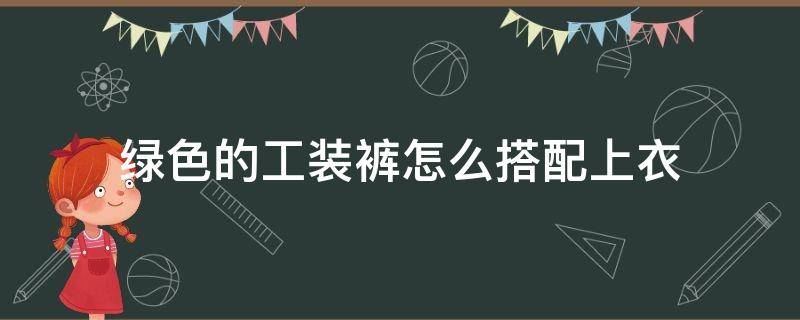 绿色的工装裤怎么搭配上衣